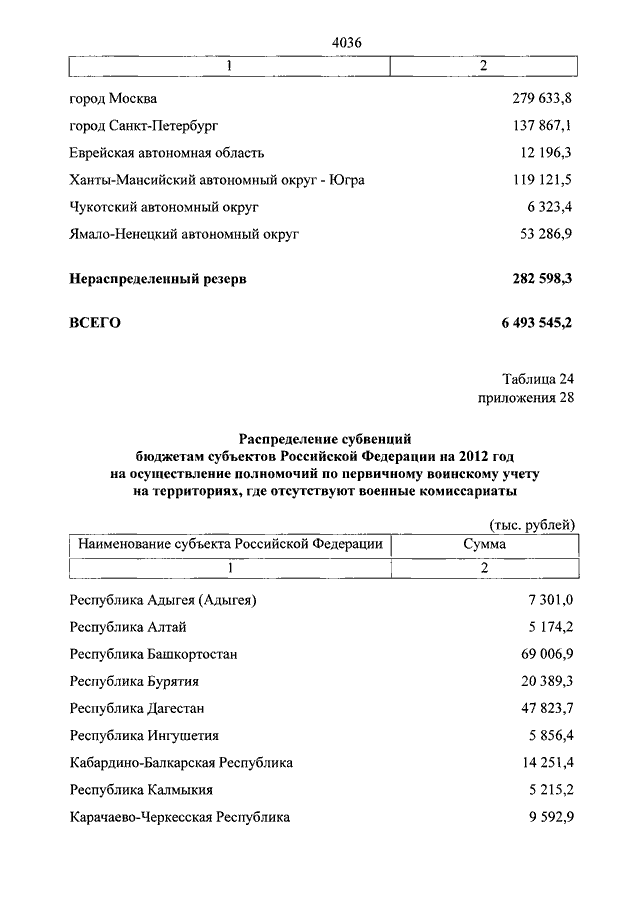 4036

| 1 | 2 |
|---|---|
| город Москва | 279 633,8 |
| город Санкт-Петербург | 137 867,1 |
| Еврейская автономная область | 12 196,3 |
| Ханты-Мансийский автономный округ - Югра | 119 121,5 |
| Чукотский автономный округ | 6 323,4 |
| Ямало-Ненецкий автономный округ | 53 286,9 |
| **Нераспределенный резерв** | **282 598,3** |
| **ВСЕГО** | **6 493 545,2** |

Таблица 24
приложения 28

**Распределение субвенций
бюджетам субъектов Российской Федерации на 2012 год
на осуществление полномочий по первичному воинскому учету
на территориях, где отсутствуют военные комиссариаты**

(тыс. рублей)

| Наименование субъекта Российской Федерации | Сумма |
|---|---|
| 1 | 2 |
| Республика Адыгея (Адыгея) | 7 301,0 |
| Республика Алтай | 5 174,2 |
| Республика Башкортостан | 69 006,9 |
| Республика Бурятия | 20 389,3 |
| Республика Дагестан | 47 823,7 |
| Республика Ингушетия | 5 856,4 |
| Кабардино-Балкарская Республика | 14 251,4 |
| Республика Калмыкия | 5 215,2 |
| Карачаево-Черкесская Республика | 9 592,9 |